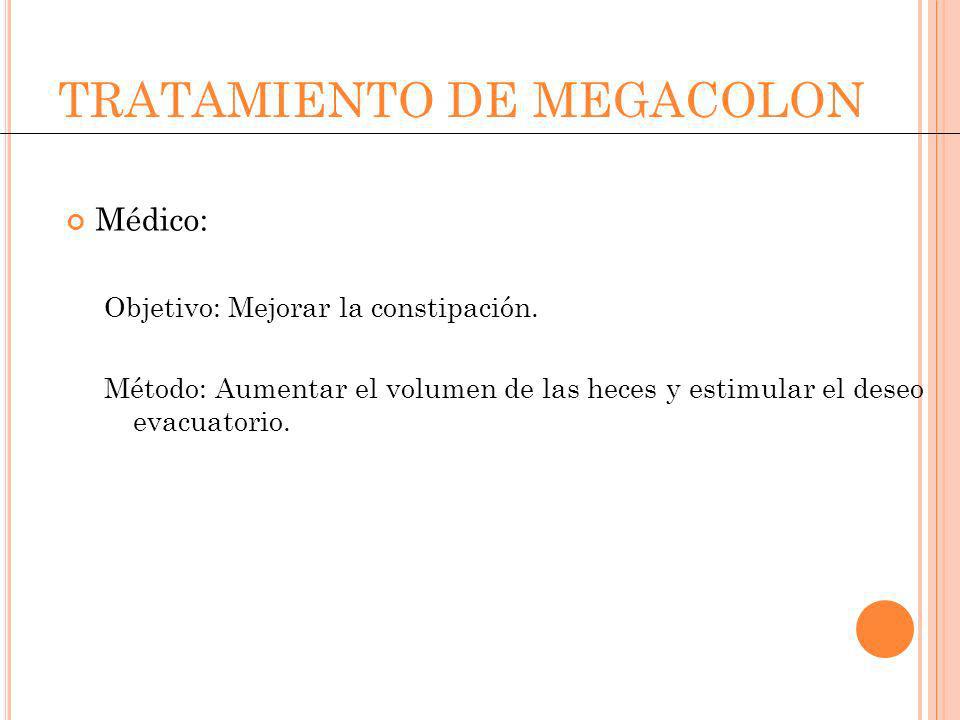 TRATAMIENTO DE MEGACOLON

Médico:

Objetivo: Mejorar la constipación.

Método: Aumentar el volumen de las heces y estimular el deseo evacuatorio.